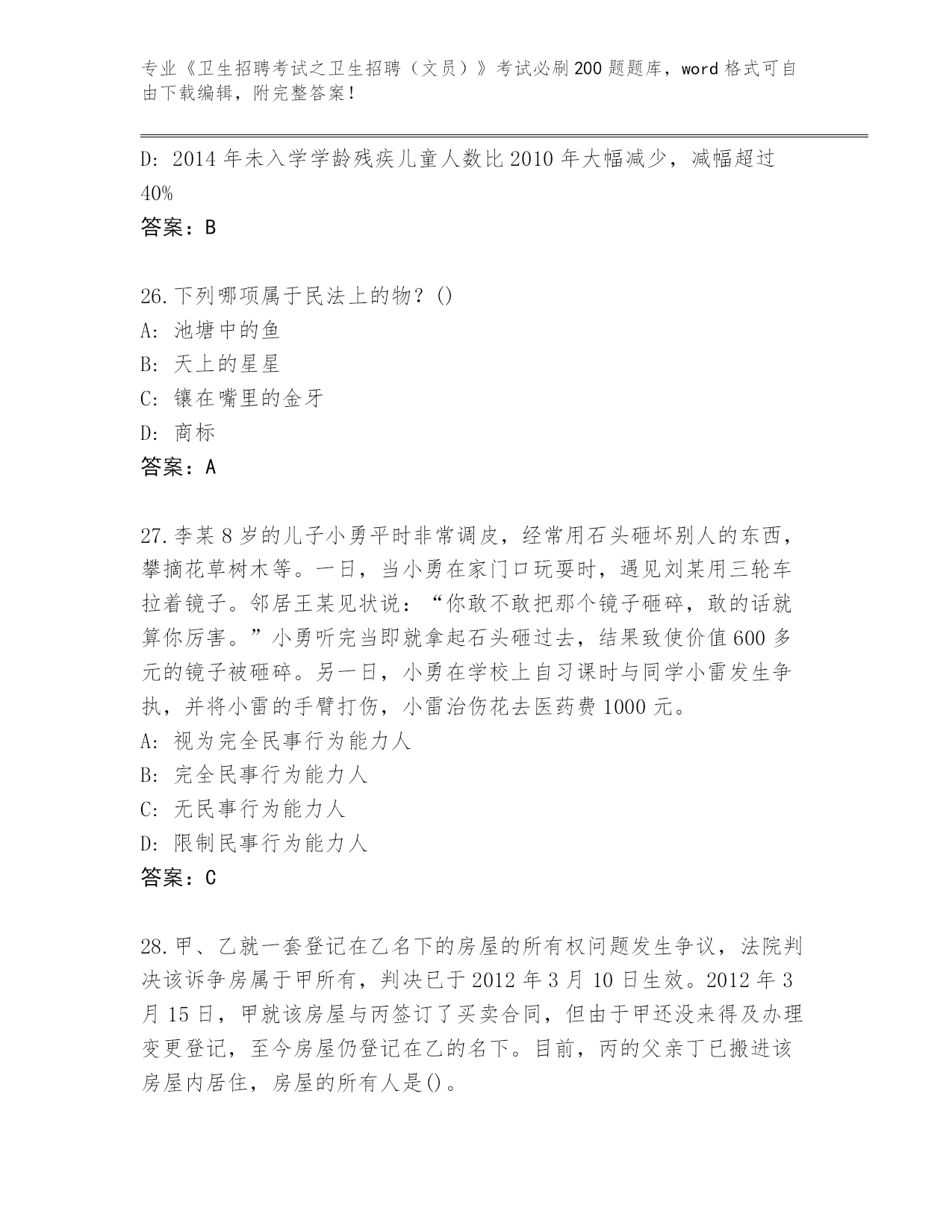 专业《卫生招聘考试之卫生招聘（文员）》考试必刷200题题库，word格式可自由下载编辑，附完整答案！

D: 2014年未入学学龄残疾儿童人数比2010年大幅减少，减幅超过40%

答案：B

26.下列哪项属于民法上的物？()

A: 池塘中的鱼

B: 天上的星星

C: 镶在嘴里的金牙

D: 商标

答案：A

27.李某8岁的儿子小勇平时非常调皮，经常用石头砸坏别人的东西，攀摘花草树木等。一日，当小勇在家门口玩耍时，遇见刘某用三轮车拉着镜子。邻居王某见状说：“你敢不敢把那个镜子砸碎，敢的话就算你厉害。”小勇听完当即就拿起石头砸过去，结果致使价值600多元的镜子被砸碎。另一日，小勇在学校上自习课时与同学小雷发生争执，并将小雷的手臂打伤，小雷治伤花去医药费1000元。

A: 视为完全民事行为能力人

B: 完全民事行为能力人

C: 无民事行为能力人

D: 限制民事行为能力人

答案：C

28.甲、乙就一套登记在乙名下的房屋的所有权问题发生争议，法院判决该诉争房属于甲所有，判决已于2012年3月10日生效。2012年3月15日，甲就该房屋与丙签订了买卖合同，但由于甲还没来得及办理变更登记，至今房屋仍登记在乙的名下。目前，丙的父亲丁已搬进该房屋内居住，房屋的所有人是()。